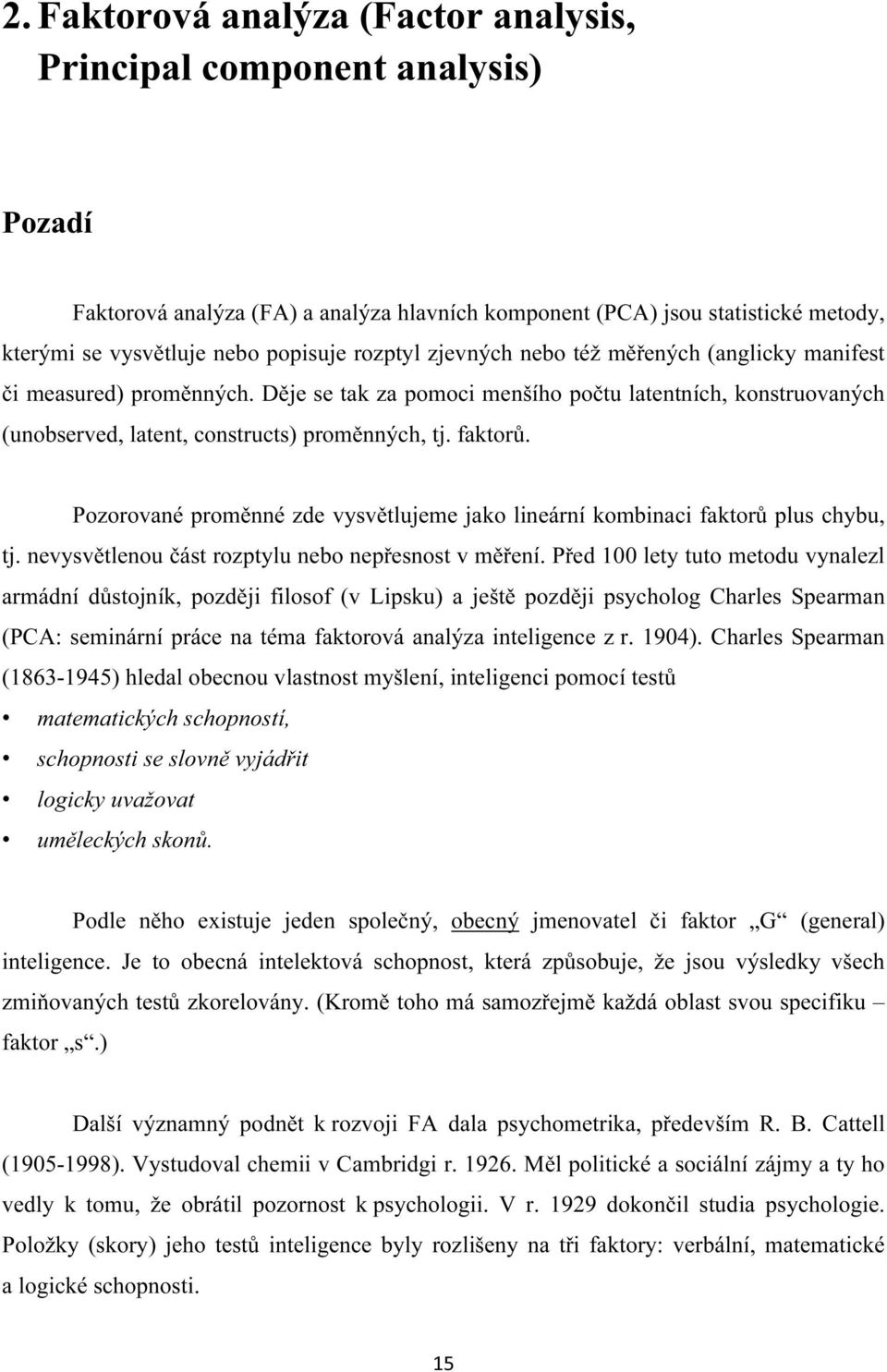 2. Faktorová analýza (Factor analysis, Principal component analysis)

Pozadí

Faktorová analýza (FA) a analýza hlavních komponent (PCA) jsou statistické metody, kterými se vysvětluje nebo popisuje rozptyl zjevných nebo též měřených (anglicky manifest či measured) proměnných. Děje se tak za pomoci menšího počtu latentních, konstruovaných (unobserved, latent, constructs) proměnných, tj. faktorů.

Pozorované proměnné zde vysvětlujeme jako lineární kombinaci faktorů plus chybu, tj. nevysvětlenou část rozptylu nebo nepřesnost v měření. Před 100 lety tuto metodu vynalezl armádní důstojník, později filosof (v Lipsku) a ještě později psycholog Charles Spearman (PCA: seminární práce na téma faktorová analýza inteligence z r. 1904). Charles Spearman (1863-1945) hledal obecnou vlastnost myšlení, inteligenci pomocí testů

• matematických schopností,
• schopnosti se slovně vyjádřit
• logicky uvažovat
• uměleckých skonů.

Podle něho existuje jeden společný, obecný jmenovatel či faktor „G“ (general) inteligence. Je to obecná intelektová schopnost, která způsobuje, že jsou výsledky všech zmiňovaných testů zkorelovány. (Kromě toho má samozřejmě každá oblast svou specifiku – faktor „s“.)

Další významný podnět k rozvoji FA dala psychometrika, především R. B. Cattell (1905-1998). Vystudoval chemii v Cambridgi r. 1926. Měl politické a sociální zájmy a ty ho vedly k tomu, že obrátil pozornost k psychologii. V r. 1929 dokončil studia psychologie. Položky (skory) jeho testů inteligence byly rozlišeny na tři faktory: verbální, matematické a logické schopnosti.

15